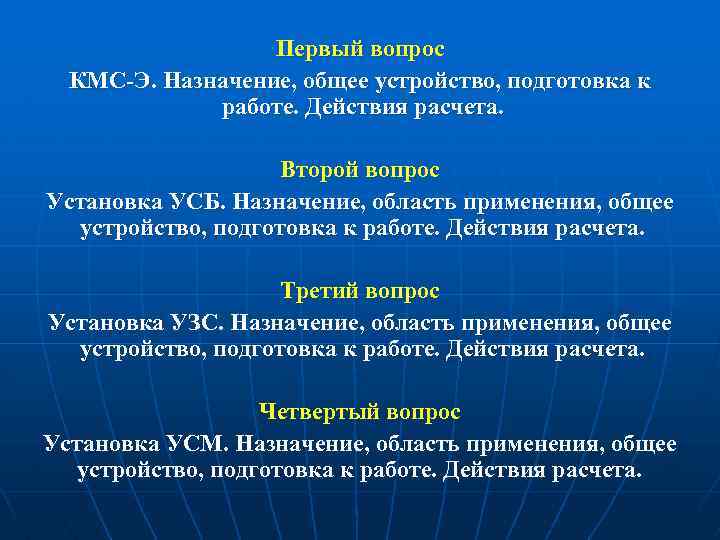 Первый вопрос
КМС-Э. Назначение, общее устройство, подготовка к работе. Действия расчета.

Второй вопрос
Установка УСБ. Назначение, область применения, общее устройство, подготовка к работе. Действия расчета.

Третий вопрос
Установка УЗС. Назначение, область применения, общее устройство, подготовка к работе. Действия расчета.

Четвертый вопрос
Установка УСМ. Назначение, область применения, общее устройство, подготовка к работе. Действия расчета.